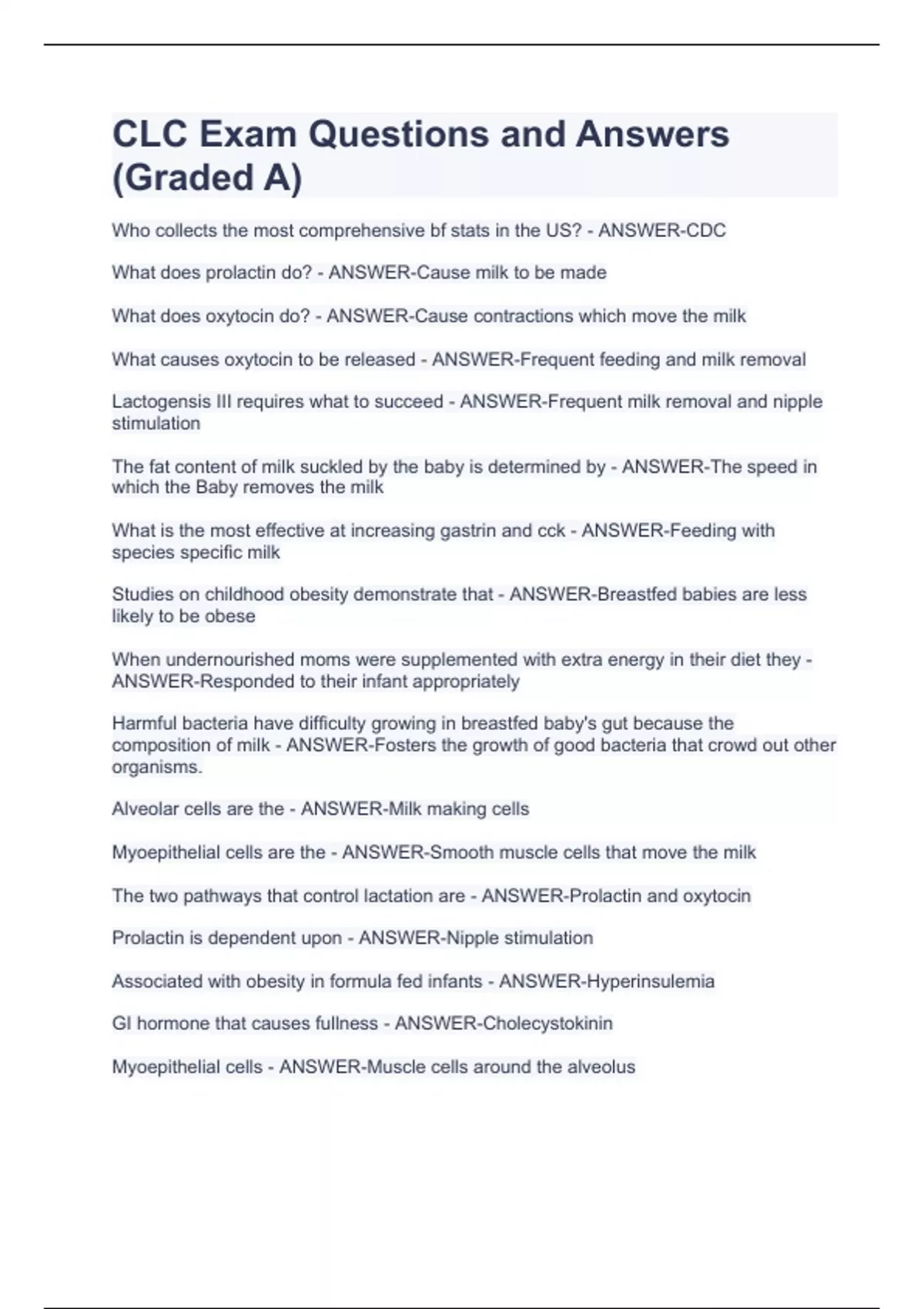 CLC Exam Questions and Answers (Graded A)

Who collects the most comprehensive bf stats in the US? - ANSWER-CDC

What does prolactin do? - ANSWER-Cause milk to be made

What does oxytocin do? - ANSWER-Cause contractions which move the milk

What causes oxytocin to be released - ANSWER-Frequent feeding and milk removal

Lactogensis III requires what to succeed - ANSWER-Frequent milk removal and nipple stimulation

The fat content of milk suckled by the baby is determined by - ANSWER-The speed in which the Baby removes the milk

What is the most effective at increasing gastrin and cck - ANSWER-Feeding with species specific milk

Studies on childhood obesity demonstrate that - ANSWER-Breastfed babies are less likely to be obese

When undernourished moms were supplemented with extra energy in their diet they - ANSWER-Responded to their infant appropriately

Harmful bacteria have difficulty growing in breastfed baby's gut because the composition of milk - ANSWER-Fosters the growth of good bacteria that crowd out other organisms.

Alveolar cells are the - ANSWER-Milk making cells

Myoepithelial cells are the - ANSWER-Smooth muscle cells that move the milk

The two pathways that control lactation are - ANSWER-Prolactin and oxytocin

Prolactin is dependent upon - ANSWER-Nipple stimulation

Associated with obesity in formula fed infants - ANSWER-Hyperinsulemia

GI hormone that causes fullness - ANSWER-Cholecystokinin

Myoepithelial cells - ANSWER-Muscle cells around the alveolus